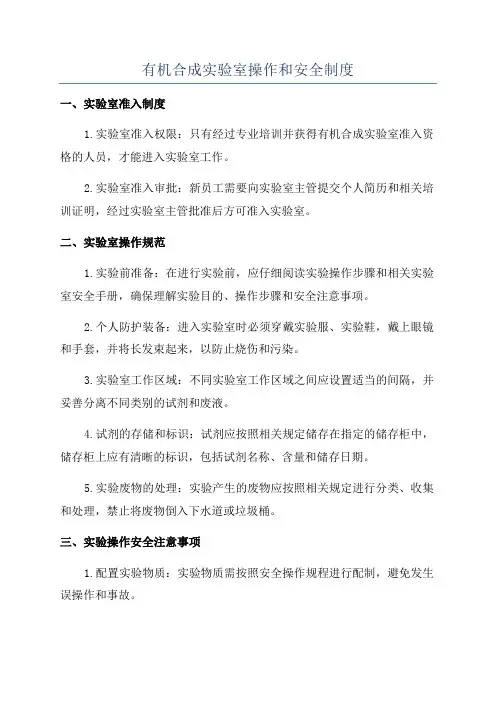 有机合成实验室操作和安全制度

一、实验室准入制度

1.实验室准入权限：只有经过专业培训并获得有机合成实验室准入资格的人员，才能进入实验室工作。

2.实验室准入审批：新员工需要向实验室主管提交个人简历和相关培训证明，经过实验室主管批准后方可准入实验室。

二、实验室操作规范

1.实验前准备：在进行实验前，应仔细阅读实验操作步骤和相关实验室安全手册，确保理解实验目的、操作步骤和安全注意事项。

2.个人防护装备：进入实验室时必须穿戴实验服、实验鞋，戴上眼镜和手套，并将长发束起来，以防止烧伤和污染。

3.实验室工作区域：不同实验室工作区域之间应设置适当的间隔，并妥善分离不同类别的试剂和废液。

4.试剂的存储和标识：试剂应按照相关规定储存在指定的储存柜中，储存柜上应有清晰的标识，包括试剂名称、含量和储存日期。

5.实验废物的处理：实验产生的废物应按照相关规定进行分类、收集和处理，禁止将废物倒入下水道或垃圾桶。

三、实验操作安全注意事项

1.配置实验物质：实验物质需按照安全操作规程进行配制，避免发生误操作和事故。